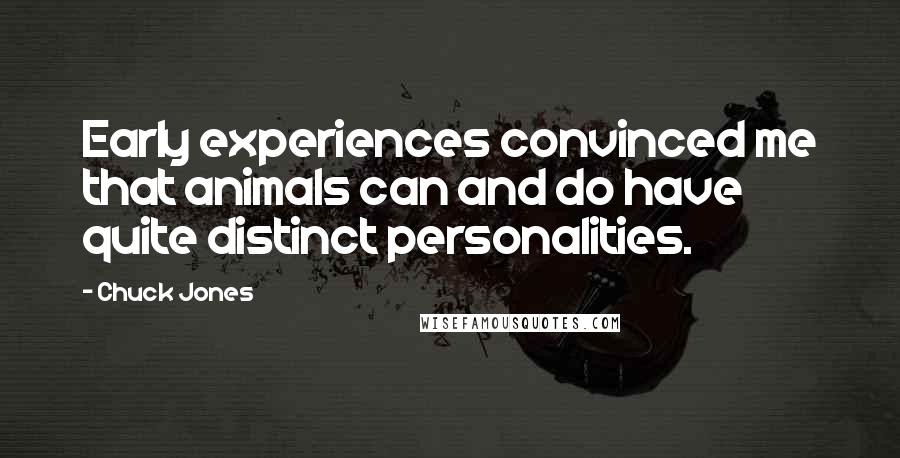 Early experiences convinced me that animals can and do have quite distinct personalities.

- Chuck Jones

WISEFAMOUSQUOTES.COM